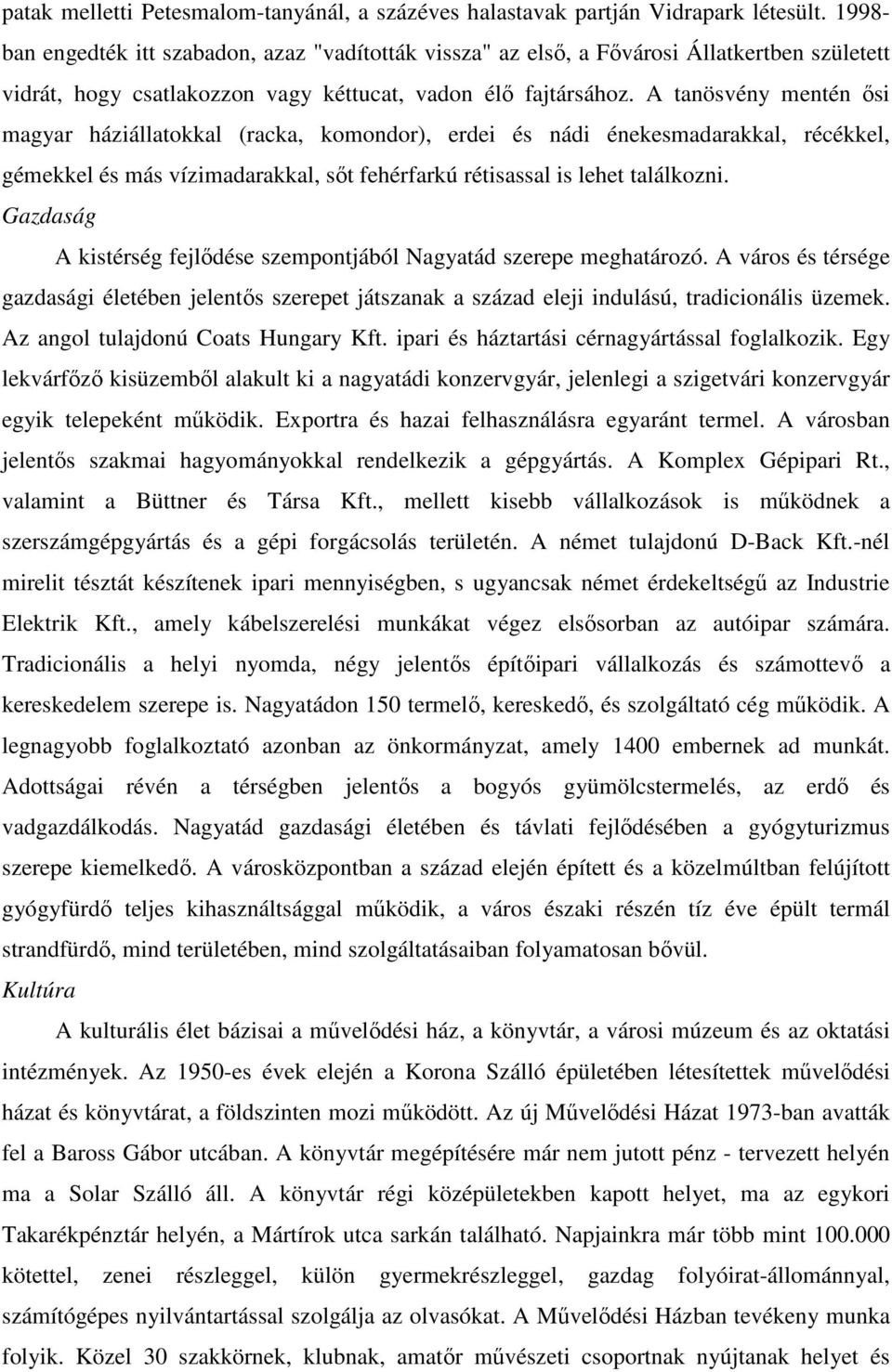 patak melletti Petesmalom-tanyánál, a százéves halastavak partján Vidrapark létesült. 1998-ban engedték itt szabadon, azaz "vadították vissza" az első, a Fővárosi Állatkertben született vidrát, hogy csatlakozzon vagy kéttucat, vadon élő fajtársához. A tanösvény mentén ősi magyar háziállatokkal (racka, komondor), erdei és nádi énekesmadarakkal, récékkel, gémekkel és más vízimadarakkal, sőt fehérfarkú rétisassal is lehet találkozni.

Gazdaság

A kistérség fejlődése szempontjából Nagyatád szerepe meghatározó. A város és térsége gazdasági életében jelentős szerepet játszanak a század eleji indulású, tradicionális üzemek. Az angol tulajdonú Coats Hungary Kft. ipari és háztartási cérnagyártással foglalkozik. Egy lekvárfőző kisüzemből alakult ki a nagyatádi konzervgyár, jelenlegi a szigetvári konzervgyár egyik telepeként működik. Exportra és hazai felhasználásra egyaránt termel. A városban jelentős szakmai hagyományokkal rendelkezik a gépgyártás. A Komplex Gépipari Rt., valamint a Büttner és Társa Kft., mellett kisebb vállalkozások is működnek a szerszámgépgyártás és a gépi forgácsolás területén. A német tulajdonú D-Back Kft.-nél mirelit tésztát készítenek ipari mennyiségben, s ugyancsak német érdekeltségű az Industrie Elektrik Kft., amely kábelszerelési munkákat végez elsősorban az autóipar számára. Tradicionális a helyi nyomda, négy jelentős építőipari vállalkozás és számottevő a kereskedelem szerepe is. Nagyatádon 150 termelő, kereskedő, és szolgáltató cég működik. A legnagyobb foglalkoztató azonban az önkormányzat, amely 1400 embernek ad munkát. Adottságai révén a térségben jelentős a bogyós gyümölcstermelés, az erdő és vadgazdálkodás. Nagyatád gazdasági életében és távlati fejlődésében a gyógyturizmus szerepe kiemelkedő. A városközpontban a század elején épített és a közelmúltban felújított gyógyfürdő teljes kihasználtsággal működik, a város északi részén tíz éve épült termál strandfürdő, mind területében, mind szolgáltatásaiban folyamatosan bővül.

Kultúra

A kulturális élet bázisai a művelődési ház, a könyvtár, a városi múzeum és az oktatási intézmények. Az 1950-es évek elején a Korona Szálló épületében létesítettek művelődési házat és könyvtárat, a földszinten mozi működött. Az új Művelődési Házat 1973-ban avatták fel a Baross Gábor utcában. A könyvtár megépítésére már nem jutott pénz - tervezett helyén ma a Solar Szálló áll. A könyvtár régi középületekben kapott helyet, ma az egykori Takarékpénztár helyén, a Mártírok utca sarkán található. Napjainkra már több mint 100.000 kötettel, zenei részleggel, külön gyermekrészleggel, gazdag folyóirat-állománnyal, számítógépes nyilvántartással szolgálja az olvasókat. A Művelődési Házban tevékeny munka folyik. Közel 30 szakkörnek, klubnak, amatőr művészeti csoportnak nyújtanak helyet és